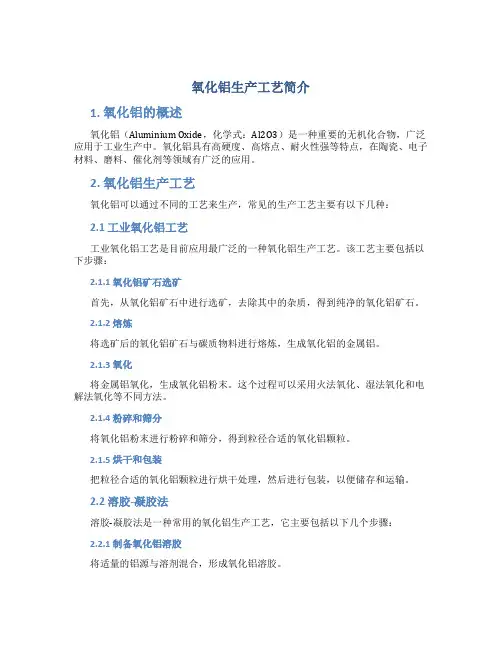 氧化铝生产工艺简介

1. 氧化铝的概述

氧化铝（Aluminium Oxide，化学式：Al2O3）是一种重要的无机化合物，广泛应用于工业生产中。氧化铝具有高硬度、高熔点、耐火性强等特点，在陶瓷、电子材料、磨料、催化剂等领域有广泛的应用。

2. 氧化铝生产工艺

氧化铝可以通过不同的工艺来生产，常见的生产工艺主要有以下几种：

2.1 工业氧化铝工艺

工业氧化铝工艺是目前应用最广泛的一种氧化铝生产工艺。该工艺主要包括以下步骤：

2.1.1 氧化铝矿石选矿

首先，从氧化铝矿石中进行选矿，去除其中的杂质，得到纯净的氧化铝矿石。

2.1.2 熔炼

将选矿后的氧化铝矿石与碳质物料进行熔炼，生成氧化铝的金属铝。

2.1.3 氧化

将金属铝氧化，生成氧化铝粉末。这个过程可以采用火法氧化、湿法氧化和电解法氧化等不同方法。

2.1.4 粉碎和筛分

将氧化铝粉末进行粉碎和筛分，得到粒径合适的氧化铝颗粒。

2.1.5 烘干和包装

把粒径合适的氧化铝颗粒进行烘干处理，然后进行包装，以便储存和运输。

2.2 溶胶-凝胶法

溶胶-凝胶法是一种常用的氧化铝生产工艺，它主要包括以下几个步骤：

2.2.1 制备氧化铝溶胶

将适量的铝源与溶剂混合，形成氧化铝溶胶。